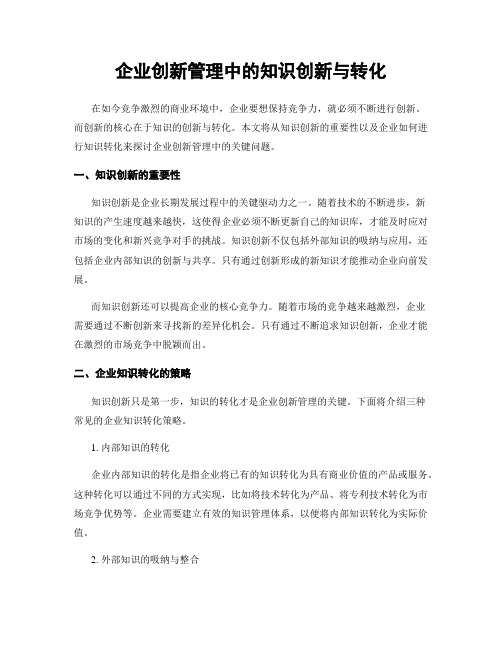 企业创新管理中的知识创新与转化

在如今竞争激烈的商业环境中，企业要想保持竞争力，就必须不断进行创新。而创新的核心在于知识的创新与转化。本文将从知识创新的重要性以及企业如何进行知识转化来探讨企业创新管理中的关键问题。

一、知识创新的重要性

知识创新是企业长期发展过程中的关键驱动力之一。随着技术的不断进步，新知识的产生速度越来越快，这使得企业必须不断更新自己的知识库，才能及时应对市场的变化和新兴竞争对手的挑战。知识创新不仅包括外部知识的吸纳与应用，还包括企业内部知识的创新与共享。只有通过创新形成的新知识才能推动企业向前发展。

而知识创新还可以提高企业的核心竞争力。随着市场的竞争越来越激烈，企业需要通过不断创新来寻找新的差异化机会。只有通过不断追求知识创新，企业才能在激烈的市场竞争中脱颖而出。

二、企业知识转化的策略

知识创新只是第一步，知识的转化才是企业创新管理的关键。下面将介绍三种常见的企业知识转化策略。

1. 内部知识的转化

企业内部知识的转化是指企业将已有的知识转化为具有商业价值的产品或服务。这种转化可以通过不同的方式实现，比如将技术转化为产品、将专利技术转化为市场竞争优势等。企业需要建立有效的知识管理体系，以便将内部知识转化为实际价值。

2. 外部知识的吸纳与整合